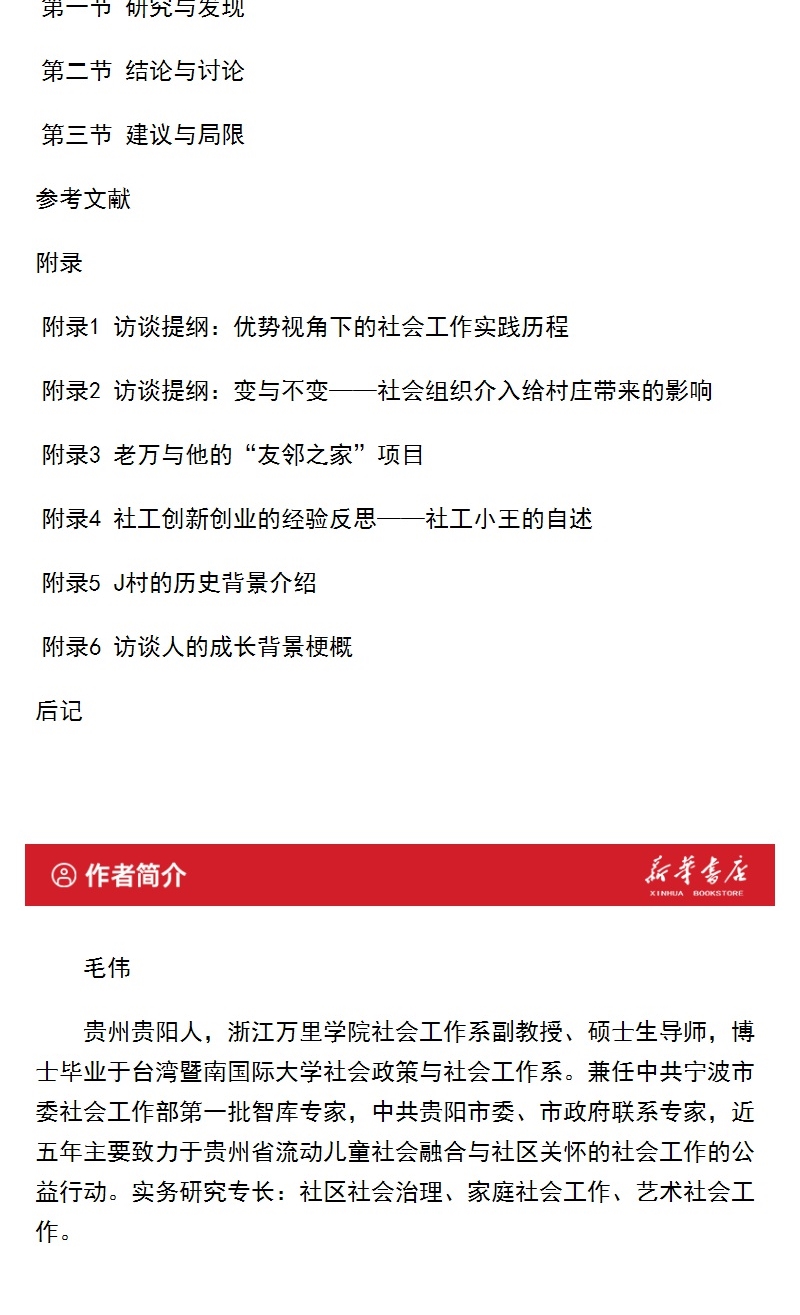 第一节 研究与发现

第二节 结论与讨论

第三节 建议与局限

参考文献

附录

附录1 访谈提纲：优势视角下的社会工作实践历程

附录2 访谈提纲：变与不变——社会组织介入给村庄带来的影响

附录3 老万与他的“友邻之家”项目

附录4 社工创新创业的经验反思——社工小王的自述

附录5 J村的历史背景介绍

附录6 访谈人的成长背景梗概

后记

作者简介

新华书店
XINHUA BOOKSTORE

毛伟

贵州贵阳人，浙江万里学院社会工作系副教授、硕士生导师，博士毕业于台湾暨南国际大学社会政策与社会工作系。兼任中共宁波市委社会工作部第一批智库专家，中共贵阳市委、市政府联系专家，近五年主要致力于贵州省流动儿童社会融合与社区关怀的社会工作的公益行动。实务研究专长：社区社会治理、家庭社会工作、艺术社会工作。